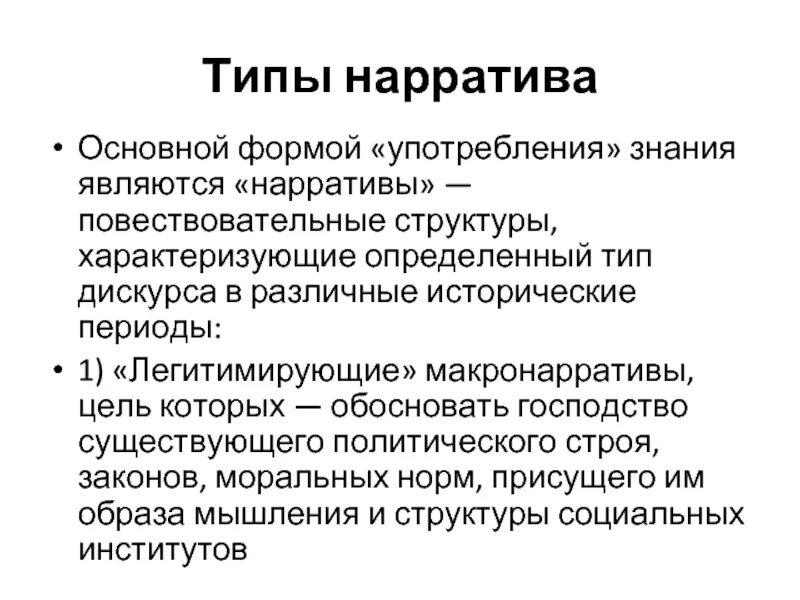 Типы нарратива

• Основной формой «употребления» знания являются «нарративы» — повествовательные структуры, характеризующие определенный тип дискурса в различные исторические периоды:

• 1) «Легитимирующие» макронарративы, цель которых — обосновать господство существующего политического строя, законов, моральных норм, присущего им образа мышления и структуры социальных институтов